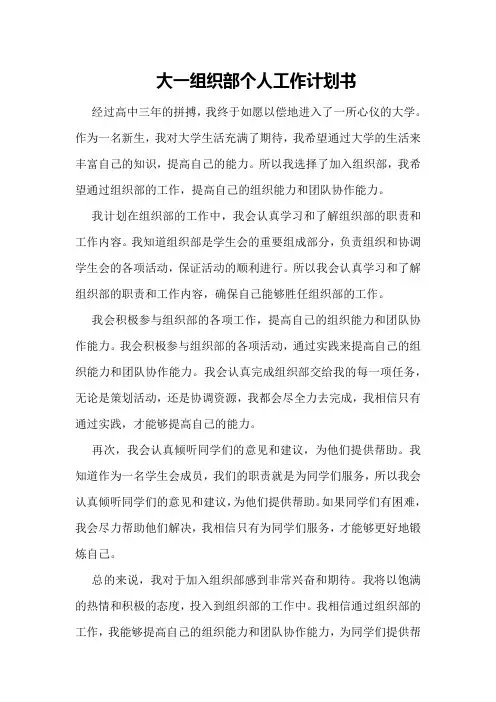 大一组织部个人工作计划书

经过高中三年的拼搏，我终于如愿以偿地进入了一所心仪的大学。作为一名新生，我对大学生活充满了期待，我希望通过大学的生活来丰富自己的知识，提高自己的能力。所以我选择了加入组织部，我希望通过组织部的工作，提高自己的组织能力和团队协作能力。

我计划在组织部的工作中，我会认真学习和了解组织部的职责和工作内容。我知道组织部是学生会的重要组成部分，负责组织和协调学生会的各项活动，保证活动的顺利进行。所以我会认真学习和了解组织部的职责和工作内容，确保自己能够胜任组织部的工作。

我会积极参与组织部的各项工作，提高自己的组织能力和团队协作能力。我会积极参与组织部的各项活动，通过实践来提高自己的组织能力和团队协作能力。我会认真完成组织部交给我的每一项任务，无论是策划活动，还是协调资源，我都会尽全力去完成，我相信只有通过实践，才能够提高自己的能力。

再次，我会认真倾听同学们的意见和建议，为他们提供帮助。我知道作为一名学生会成员，我们的职责就是为同学们服务，所以我会认真倾听同学们的意见和建议，为他们提供帮助。如果同学们有困难，我会尽力帮助他们解决，我相信只有为同学们服务，才能够更好地锻炼自己。

总的来说，我对于加入组织部感到非常兴奋和期待。我将以饱满的热情和积极的态度，投入到组织部的工作中。我相信通过组织部的工作，我能够提高自己的组织能力和团队协作能力，为同学们提供帮